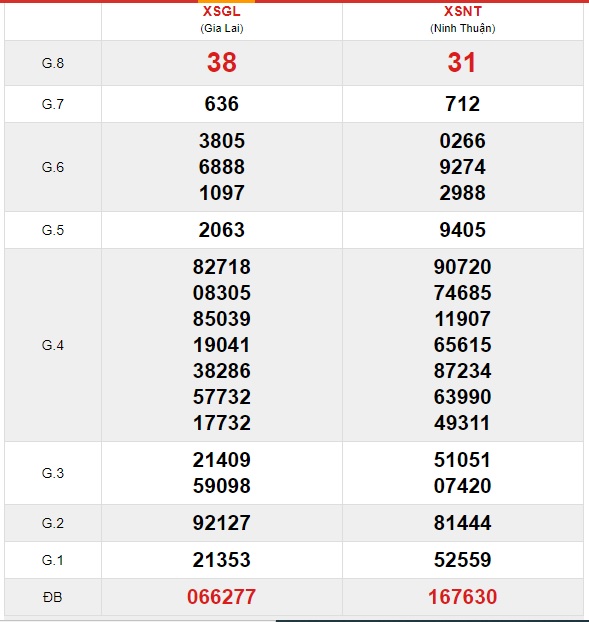 | | XSGL (Gia Lai) | XSNT (Ninh Thuận) |
|---|---|---|
| G.8 | 38 | 31 |
| G.7 | 636 | 712 |
| G.6 | 3805 6888 1097 | 0266 9274 2988 |
| G.5 | 2063 | 9405 |
| G.4 | 82718 08305 85039 19041 38286 57732 17732 | 90720 74685 11907 65615 87234 63990 49311 |
| G.3 | 21409 59098 | 51051 07420 |
| G.2 | 92127 | 81444 |
| G.1 | 21353 | 52559 |
| ĐB | 066277 | 167630 |